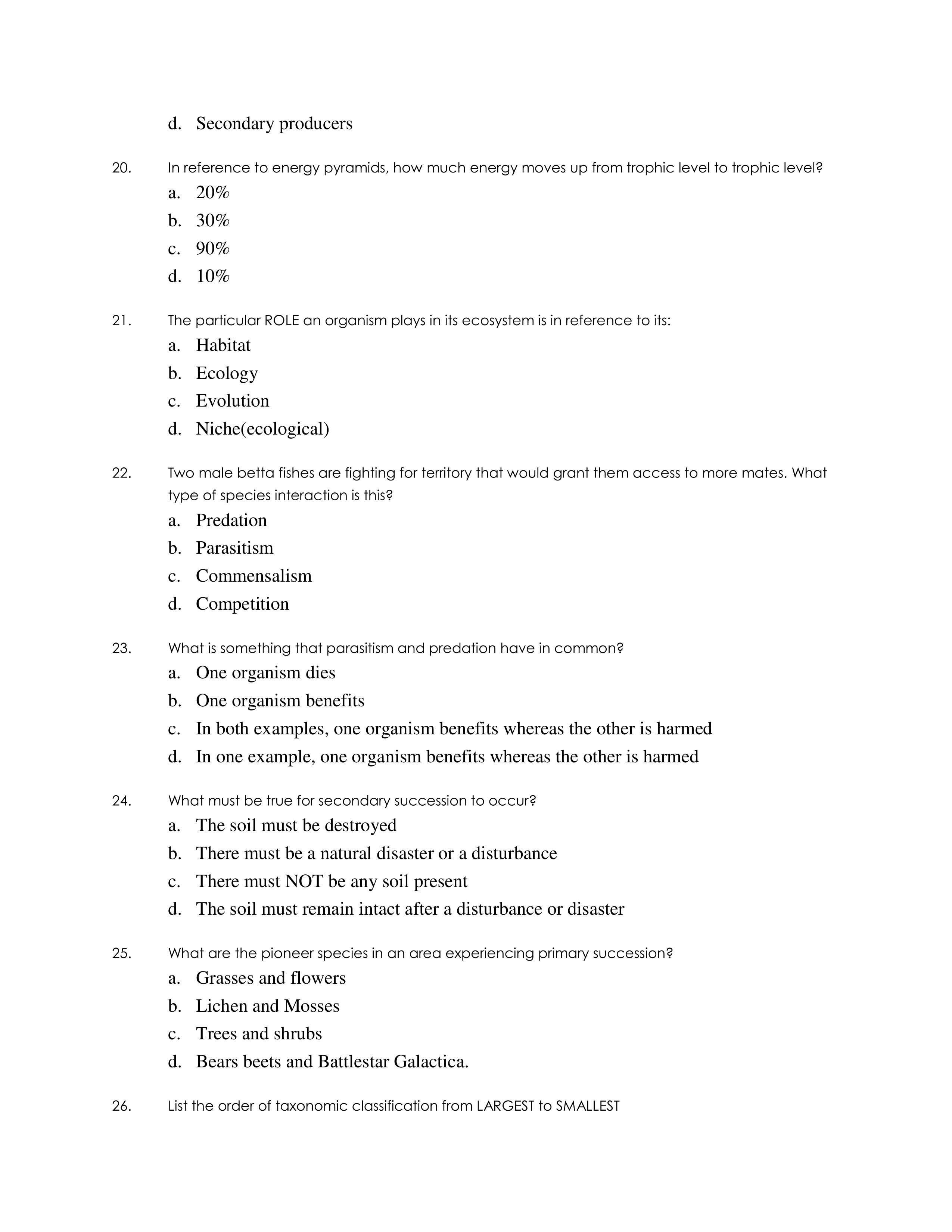 d. Secondary producers

20. In reference to energy pyramids, how much energy moves up from trophic level to trophic level?
a. 20%
b. 30%
c. 90%
d. 10%

21. The particular ROLE an organism plays in its ecosystem is in reference to its:
a. Habitat
b. Ecology
c. Evolution
d. Niche(ecological)

22. Two male betta fishes are fighting for territory that would grant them access to more mates. What type of species interaction is this?
a. Predation
b. Parasitism
c. Commensalism
d. Competition

23. What is something that parasitism and predation have in common?
a. One organism dies
b. One organism benefits
c. In both examples, one organism benefits whereas the other is harmed
d. In one example, one organism benefits whereas the other is harmed

24. What must be true for secondary succession to occur?
a. The soil must be destroyed
b. There must be a natural disaster or a disturbance
c. There must NOT be any soil present
d. The soil must remain intact after a disturbance or disaster

25. What are the pioneer species in an area experiencing primary succession?
a. Grasses and flowers
b. Lichen and Mosses
c. Trees and shrubs
d. Bears beets and Battlestar Galactica.

26. List the order of taxonomic classification from LARGEST to SMALLEST